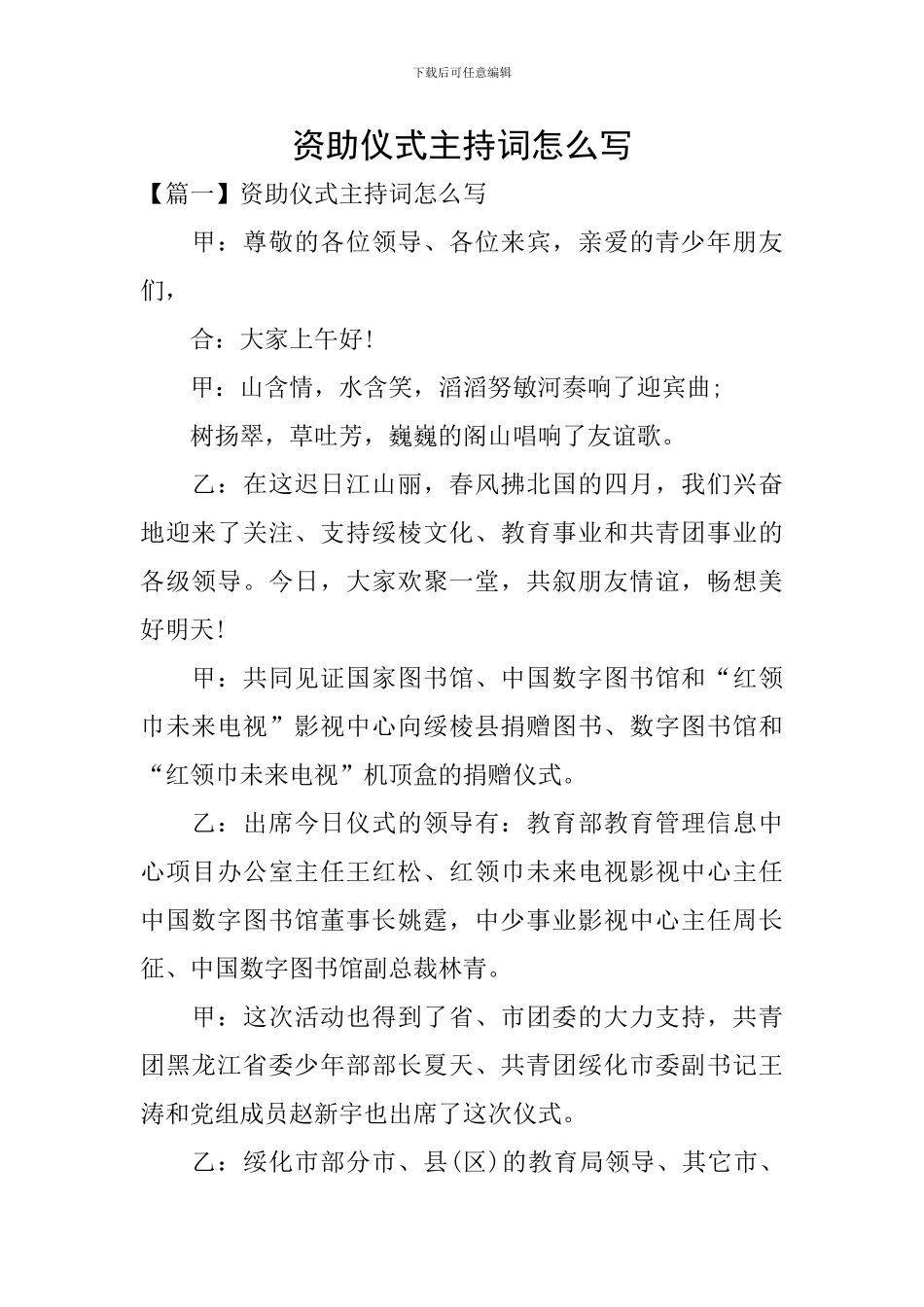 下载后可任意编辑

资助仪式主持词怎么写

【篇一】资助仪式主持词怎么写

甲：尊敬的各位领导、各位来宾，亲爱的青少年朋友们，

合：大家上午好！

甲：山含情，水含笑，滔滔努敏河奏响了迎宾曲；

树扬翠，草吐芳，巍巍的阁山唱响了友谊歌。

乙：在这迟日江山丽，春风拂北国的四月，我们兴奋地迎来了关注、支持绥棱文化、教育事业和共青团事业的各级领导。今日，大家欢聚一堂，共叙朋友情谊，畅想美好明天！

甲：共同见证国家图书馆、中国数字图书馆和“红领巾未来电视”影视中心向绥棱县捐赠图书、数字图书馆和“红领巾未来电视”机顶盒的捐赠仪式。

乙：出席今日仪式的领导有：教育部教育管理信息中心项目办公室主任王红松、红领巾未来电视影视中心主任中国数字图书馆董事长姚霆，中少事业影视中心主任周长征、中国数字图书馆副总裁林青。

甲：这次活动也得到了省、市团委的大力支持，共青团黑龙江省委少年部部长夏天、共青团绥化市委副书记王涛和党组成员赵新宇也出席了这次仪式。

乙：绥化市部分市、县(区)的教育局领导、其它市、